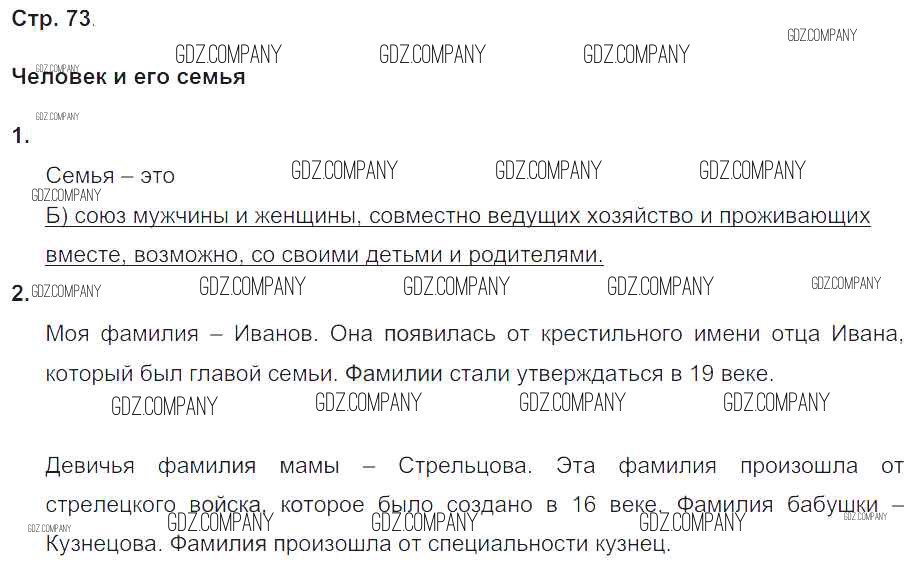 Стр. 73.

Человек и его семья

1.

Семья – это

Б) союз мужчины и женщины, совместно ведущих хозяйство и проживающих вместе, возможно, со своими детьми и родителями.

2.

Моя фамилия – Иванов. Она появилась от крестильного имени отца Ивана, который был главой семьи. Фамилии стали утверждаться в 19 веке.

Девичья фамилия мамы – Стрельцова. Эта фамилия произошла от стрелецкого войска, которое было создано в 16 веке. Фамилия бабушки – Кузнецова. Фамилия произошла от специальности кузнец.

GDZ.COMPANY